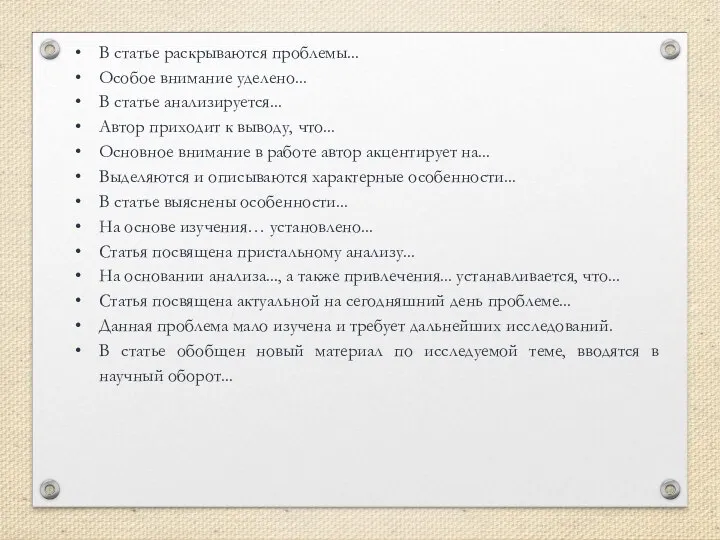 • В статье раскрываются проблемы...
• Особое внимание уделено...
• В статье анализируется...
• Автор приходит к выводу, что...
• Основное внимание в работе автор акцентирует на...
• Выделяются и описываются характерные особенности...
• В статье выяснены особенности...
• На основе изучения… установлено...
• Статья посвящена пристальному анализу...
• На основании анализа..., а также привлечения... устанавливается, что...
• Статья посвящена актуальной на сегодняшний день проблеме...
• Данная проблема мало изучена и требует дальнейших исследований.
• В статье обобщен новый материал по исследуемой теме, вводятся в научный оборот...